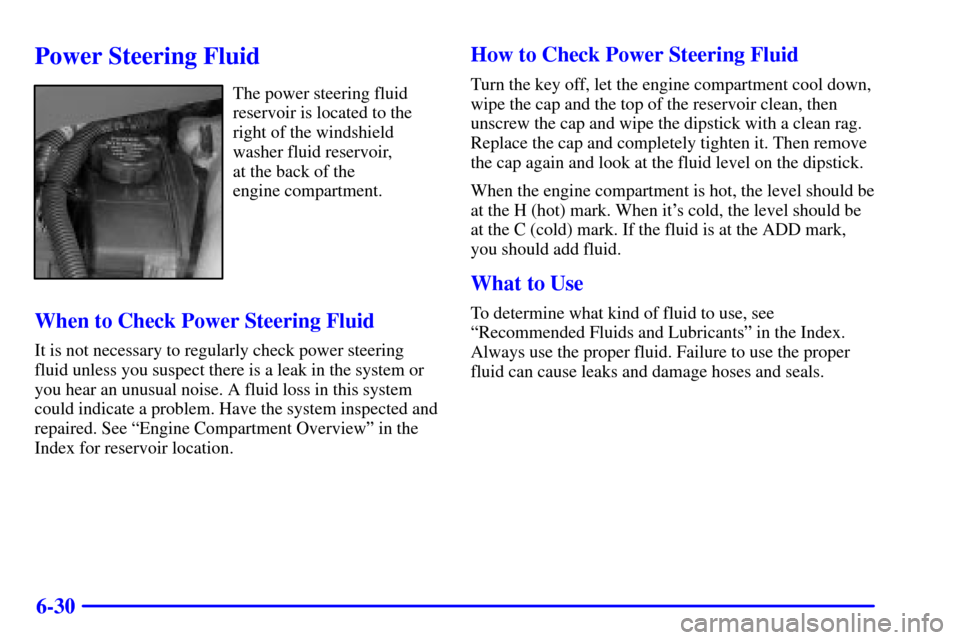 Power Steering Fluid

The power steering fluid reservoir is located to the right of the windshield washer fluid reservoir, at the back of the engine compartment.

When to Check Power Steering Fluid

It is not necessary to regularly check power steering fluid unless you suspect there is a leak in the system or you hear an unusual noise. A fluid loss in this system could indicate a problem. Have the system inspected and repaired. See “Engine Compartment Overview” in the Index for reservoir location.

How to Check Power Steering Fluid

Turn the key off, let the engine compartment cool down, wipe the cap and the top of the reservoir clean, then unscrew the cap and wipe the dipstick with a clean rag. Replace the cap and completely tighten it. Then remove the cap again and look at the fluid level on the dipstick.

When the engine compartment is hot, the level should be at the H (hot) mark. When it’s cold, the level should be at the C (cold) mark. If the fluid is at the ADD mark, you should add fluid.

What to Use

To determine what kind of fluid to use, see “Recommended Fluids and Lubricants” in the Index. Always use the proper fluid. Failure to use the proper fluid can cause leaks and damage hoses and seals.

6-30

carmanualsonline.info